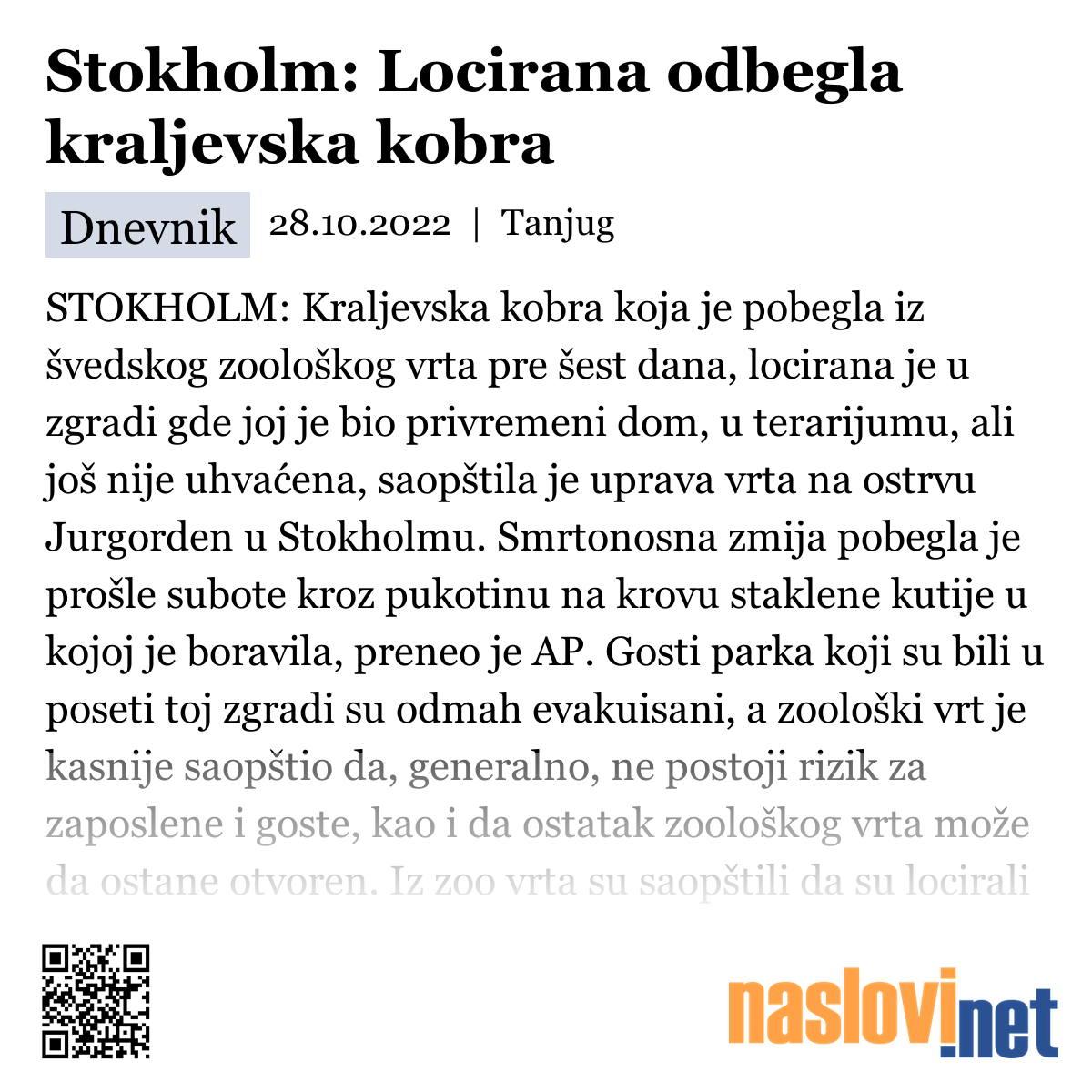 Stokholm: Locirana odbegla kraljevska kobra

Dnevnik 28.10.2022 | Tanjug

STOKHOLM: Kraljevska kobra koja je pobegla iz švedskog zoološkog vrta pre šest dana, locirana je u zgradi gde joj je bio privremeni dom, u terarijumu, ali još nije uhvaćena, saopštila je uprava vrta na ostrvu Jurgorden u Stokholmu. Smrtonosna zmija pobegla je prošle subote kroz pukotinu na krovu staklene kutije u kojoj je boravila, preneo je AP. Gosti parka koji su bili u poseti toj zgradi su odmah evakuisani, a zoološki vrt je kasnije saopštio da, generalno, ne postoji rizik za zaposlene i goste, kao i da ostatak zoološkog vrta može da ostane otvoren. Iz zoo vrta su saopštili da su locirali

naslovi.net